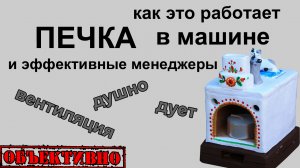 как это работает
ПЕЧКА в машине
и эффективные менеджеры

вентиляция
душно
дует

ОБЪЕКТИВНО